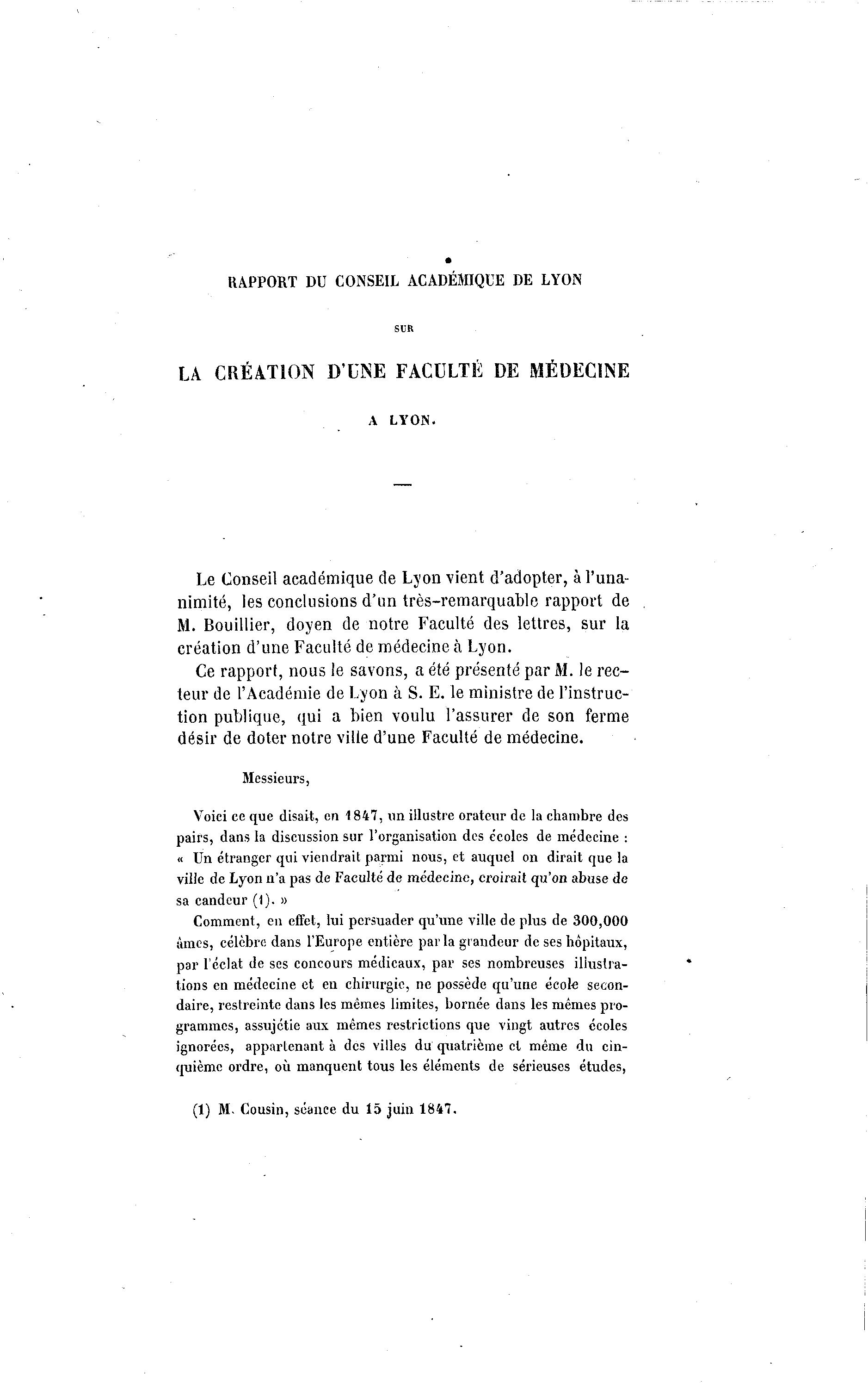 RAPPORT DU CONSEIL ACADÉMIQUE DE LYON

SUR

LA CRÉATION D'UNE FACULTÉ DE MÉDECINE

A LYON.

Le Conseil académique de Lyon vient d'adopter, à l'unanimité, les conclusions d'un très-remarquable rapport de M. Bouillier, doyen de notre Faculté des lettres, sur la création d'une Faculté de médecine à Lyon.

Ce rapport, nous le savons, a été présenté par M. le recteur de l'Académie de Lyon à S. E. le ministre de l'instruction publique, qui a bien voulu l'assurer de son ferme désir de doter notre ville d'une Faculté de médecine.

Messieurs,

Voici ce que disait, en 1847, un illustre orateur de la chambre des pairs, dans la discussion sur l'organisation des écoles de médecine : « Un étranger qui viendrait parmi nous, et auquel on dirait que la ville de Lyon n'a pas de Faculté de médecine, croirait qu'on abuse de sa candeur (1). »

Comment, en effet, lui persuader qu'une ville de plus de 300,000 âmes, célèbre dans l'Europe entière par la grandeur de ses hôpitaux, par l'éclat de ses concours médicaux, par ses nombreuses illustrations en médecine et en chirurgie, ne possède qu'une école secondaire, restreinte dans les mêmes limites, bornée dans les mêmes programmes, assujétie aux mêmes restrictions que vingt autres écoles ignorées, appartenant à des villes du quatrième et même du cinquième ordre, où manquent tous les éléments de sérieuses études,

(1) M. Cousin, séance du 15 juin 1847.